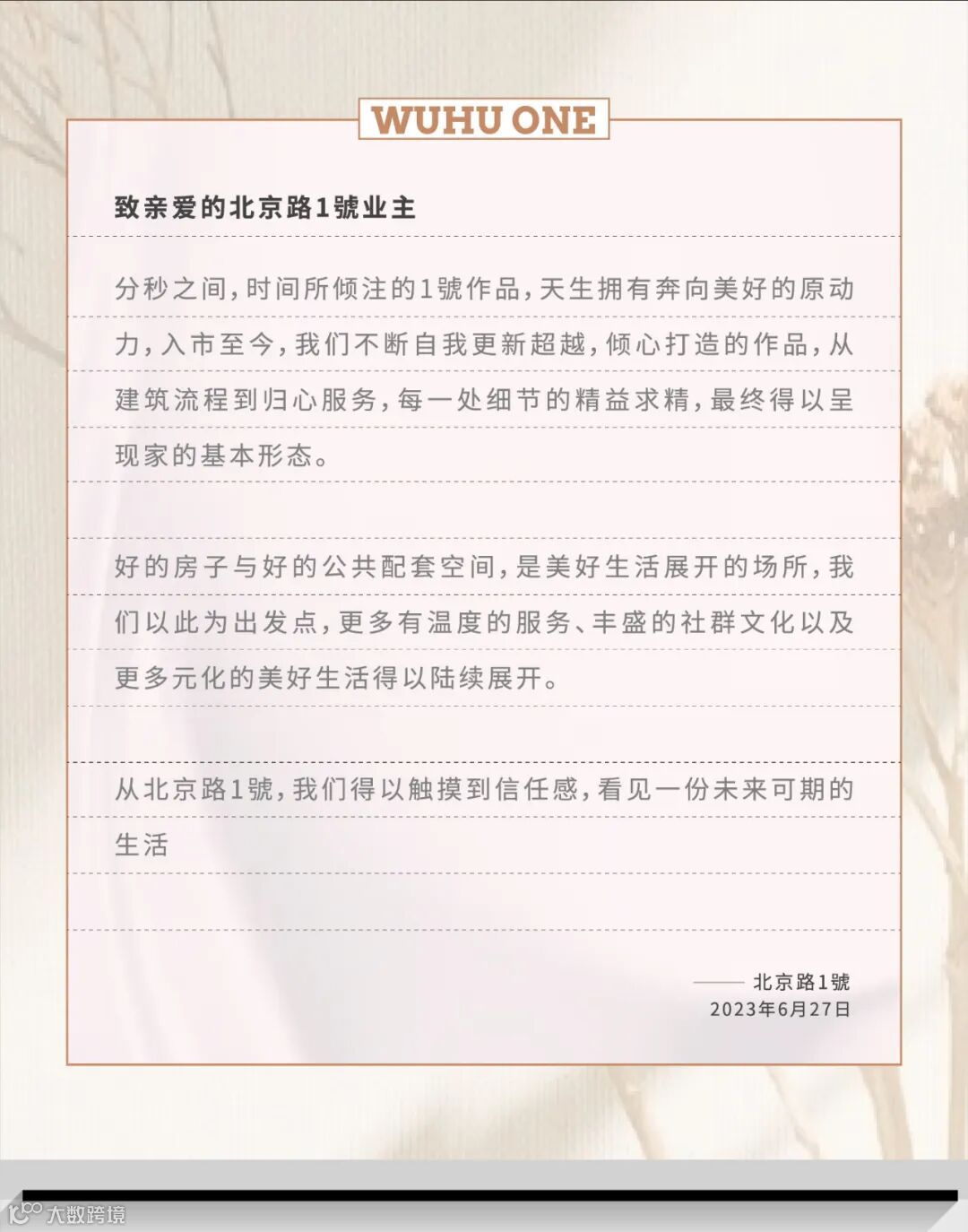 WUHU ONE

致亲爱的北京路1號业主

分秒之间,时间所倾注的1號作品,天生拥有奔向美好的原动力,入市至今,我们不断自我更新超越,倾心打造的作品,从建筑流程到归心服务,每一处细节的精益求精,最终得以呈现家的基本形态。

好的房子与好的公共配套空间,是美好生活展开的场所,我们以此为出发点,更多有温度的服务、丰盛的社群文化以及更多元化的美好生活得以陆续展开。

从北京路1號,我们得以触摸到信任感,看见一份未来可期的生活

—— 北京路1號
2023年6月27日

大数跨境